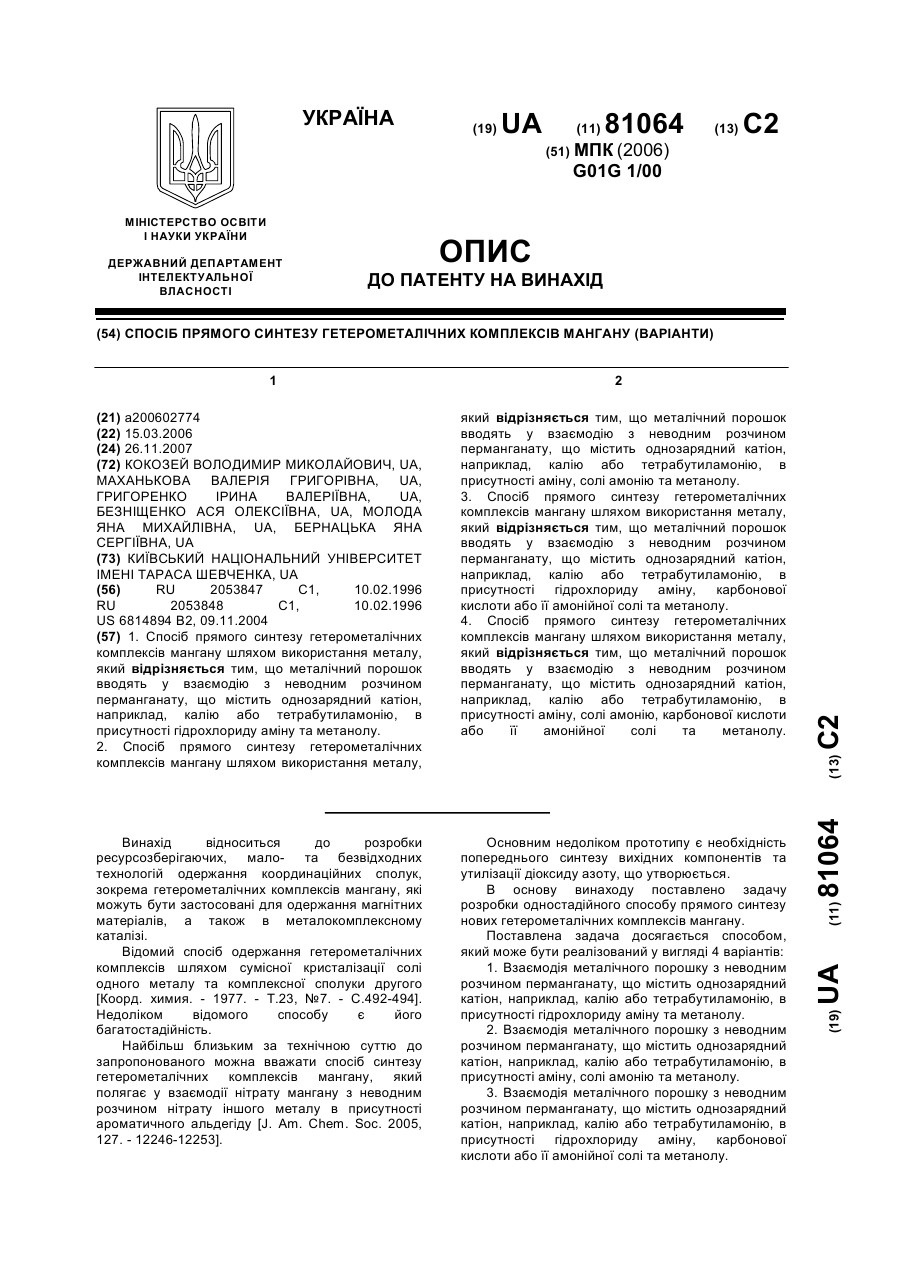 УКРАЇНА

(19) UA (11) 81064 (13) C2

(51) МПК (2006)
G01G 1/00

МІНІСТЕРСТВО ОСВІТИ І НАУКИ УКРАЇНИ

ДЕРЖАВНИЙ ДЕПАРТАМЕНТ ІНТЕЛЕКТУАЛЬНОЇ ВЛАСНОСТІ

ОПИС
ДО ПАТЕНТУ НА ВИНАХІД

(54) СПОСІБ ПРЯМОГО СИНТЕЗУ ГЕТЕРОМЕТАЛІЧНИХ КОМПЛЕКСІВ МАНГАНУ (ВАРІАНТИ)

1

(21) a200602774
(22) 15.03.2006
(24) 26.11.2007
(72) КОКОЗЕЙ ВОЛОДИМИР МИКОЛАЙОВИЧ, UA, МАХАНЬКОВА ВАЛЕРІЯ ГРИГОРІВНА, UA, ГРИГОРЕНКО ІРИНА ВАЛЕРІЇВНА, UA, БЕЗНІЩЕНКО АСЯ ОЛЕКСІЇВНА, UA, МОЛОДА ЯНА МИХАЙЛІВНА, UA, БЕРНАЦЬКА ЯНА СЕРГІЇВНА, UA
(73) КИЇВСЬКИЙ НАЦІОНАЛЬНИЙ УНІВЕРСИТЕТ ІМЕНІ ТАРАСА ШЕВЧЕНКА, UA
(56) RU 2053847 C1, 10.02.1996 RU 2053848 C1, 10.02.1996 US 6814894 B2, 09.11.2004
(57) 1. Спосіб прямого синтезу гетерометалічних комплексів мангану шляхом використання металу, який відрізняється тим, що металічний порошок вводять у взаємодію з неводним розчином перманганату, що містить однозарядний катіон, наприклад, калію або тетрабутиламонію, в присутності гідрохлориду аміну та метанолу.
2. Спосіб прямого синтезу гетерометалічних комплексів мангану шляхом використання металу,

2

який відрізняється тим, що металічний порошок вводять у взаємодію з неводним розчином перманганату, що містить однозарядний катіон, наприклад, калію або тетрабутиламонію, в присутності аміну, солі амонію та метанолу.
3. Спосіб прямого синтезу гетерометалічних комплексів мангану шляхом використання металу, який відрізняється тим, що металічний порошок вводять у взаємодію з неводним розчином перманганату, що містить однозарядний катіон, наприклад, калію або тетрабутиламонію, в присутності гідрохлориду аміну, карбонової кислоти або її амонійної солі та метанолу.
4. Спосіб прямого синтезу гетерометалічних комплексів мангану шляхом використання металу, який відрізняється тим, що металічний порошок вводять у взаємодію з неводним розчином перманганату, що містить однозарядний катіон, наприклад, калію або тетрабутиламонію, в присутності аміну, солі амонію, карбонової кислоти або її амонійної солі та метанолу.

(19) UA (11) 81064 (13) C2

Винахід відноситься до розробки ресурсозберігаючих, мало- та безвідходних технологій одержання координаційних сполук, зокрема гетерометалічних комплексів мангану, які можуть бути застосовані для одержання магнітних матеріалів, а також в металокомплексному каталізі.

Відомий спосіб одержання гетерометалічних комплексів шляхом сумісної кристалізації солі одного металу та комплексної сполуки другого [Коорд. химия. - 1977. - Т.23, №7. - С.492-494]. Недоліком відомого способу є його багатостадійність.

Найбільш близьким за технічною суттю до запропонованого можна вважати спосіб синтезу гетерометалічних комплексів мангану, який полягає у взаємодії нітрату мангану з неводним розчином нітрату іншого металу в присутності ароматичного альдегіду [J. Am. Chem. Soc. 2005, 127. - 12246-12253].

Основним недоліком прототипу є необхідність попереднього синтезу вихідних компонентів та утилізації діоксиду азоту, що утворюється.

В основу винаходу поставлено задачу розробки одностадійного способу прямого синтезу нових гетерометалічних комплексів мангану.

Поставлена задача досягається способом, який може бути реалізований у вигляді 4 варіантів:

1. Взаємодія металічного порошку з неводним розчином перманганату, що містить однозарядний катіон, наприклад, калію або тетрабутиламонію, в присутності гідрохлориду аміну та метанолу.

2. Взаємодія металічного порошку з неводним розчином перманганату, що містить однозарядний катіон, наприклад, калію або тетрабутиламонію, в присутності аміну, солі амонію та метанолу.

3. Взаємодія металічного порошку з неводним розчином перманганату, що містить однозарядний катіон, наприклад, калію або тетрабутиламонію, в присутності гідрохлориду аміну, карбонової кислоти або її амонійної солі та метанолу.